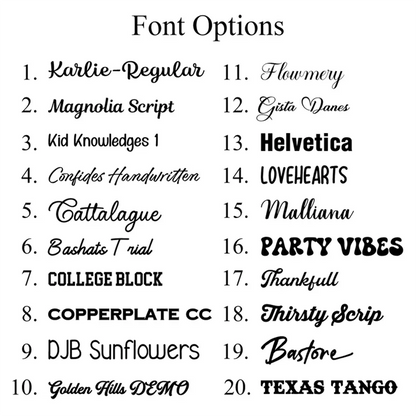 Font Options

1. Karlie-Regular
2. Magnolia Script
3. Kid Knowledges 1
4. Confides Handwritten
5. Cattalague
6. Bashats Trial
7. COLLEGE BLOCK
8. COPPERPLATE CC
9. DJB Sunflowers
10. Golden Hills DEMO

11. Flowmery
12. Gista Danes
13. Helvetica
14. LOVEHEARTS
15. Malliana
16. PARTY VIBES
17. Thankfull
18. Thirsty Scrip
19. Bastore
20. TEXAS TANGO